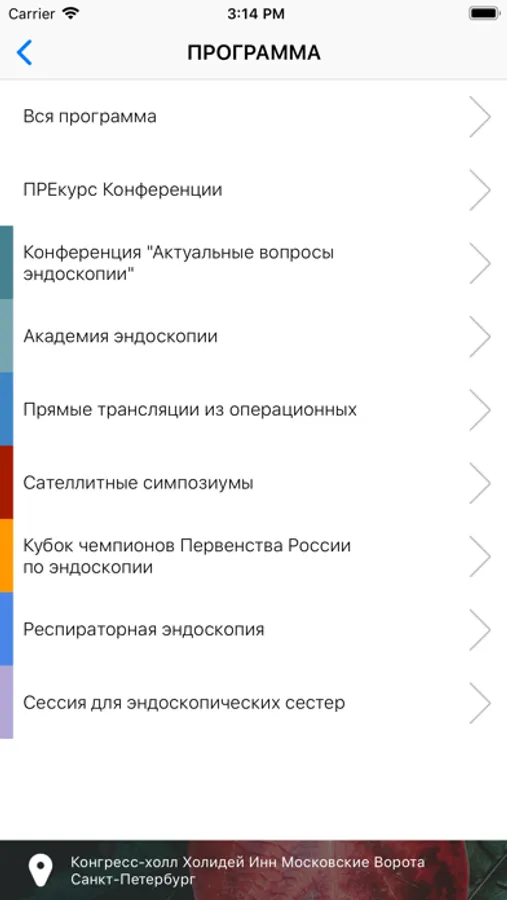 Carrier 3:14 PM

ПРОГРАММА

Вся программа

ПРЕкурс Конференции

Конференция "Актуальные вопросы эндоскопии"

Академия эндоскопии

Прямые трансляции из операционных

Сателлитные симпозиумы

Кубок чемпионов Первенства России по эндоскопии

Респираторная эндоскопия

Сессия для эндоскопических сестер

Конгресс-холл Холидей Инн Московские Ворота Санкт-Петербург